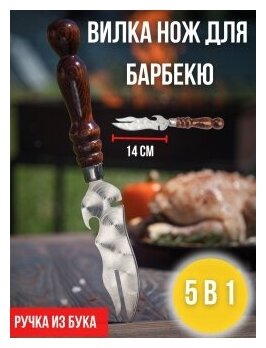 ВИЛКА НОЖ ДЛЯ БАРБЕКЮ

14 СМ

5 В 1

РУЧКА ИЗ БУКА